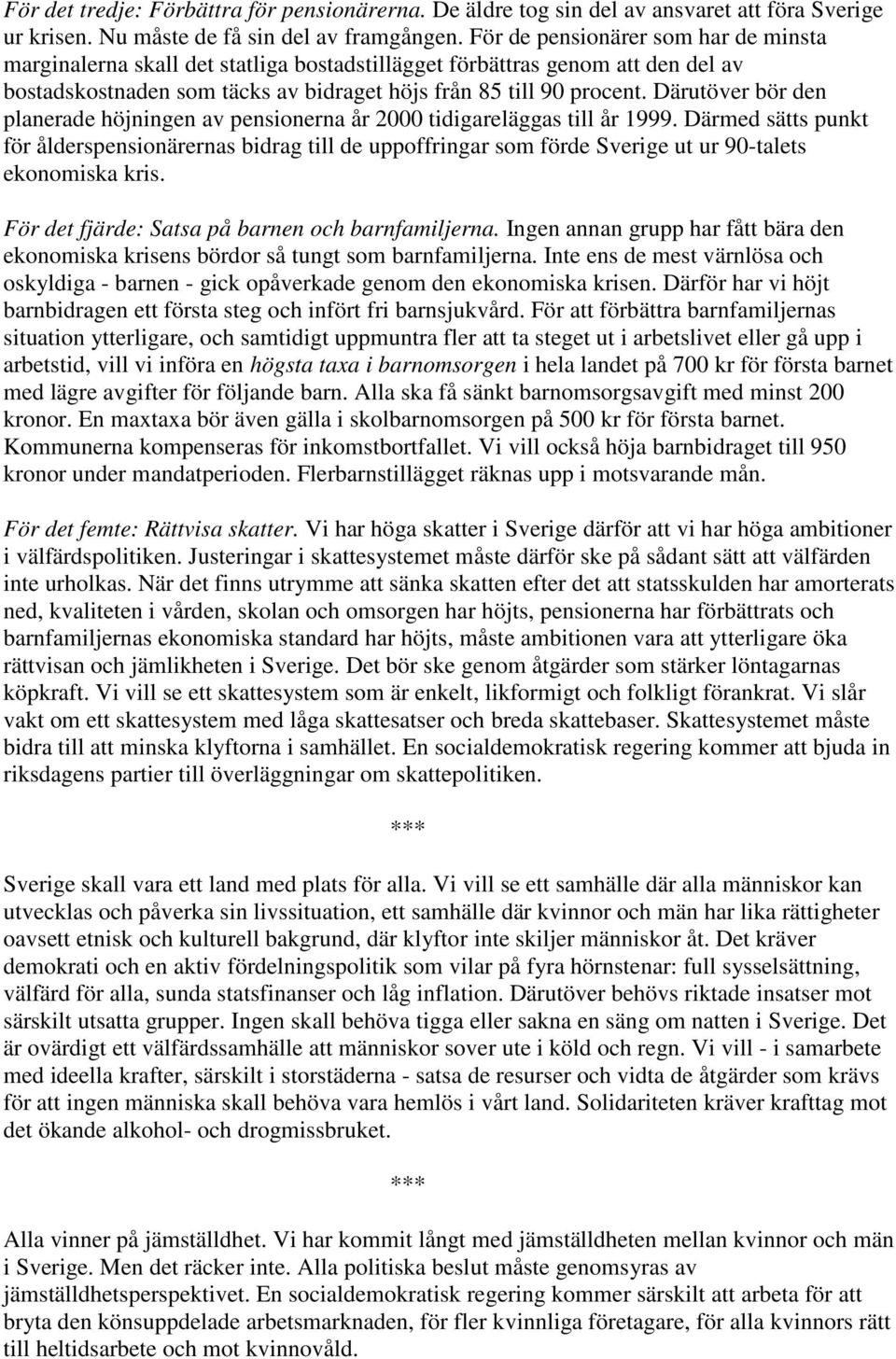 För det tredje: Förbättra för pensionärerna. De äldre tog sin del av ansvaret att föra Sverige ur krisen. Nu måste de få sin del av framgången. För de pensionärer som har de minsta marginalerna skall det statliga bostadstillägget förbättras genom att den del av bostadskostnaden som täcks av bidraget höjs från 85 till 90 procent. Därutöver bör den planerade höjningen av pensionerna år 2000 tidigareläggas till år 1999. Därmed sätts punkt för ålderspensionärernas bidrag till de uppoffringar som förde Sverige ut ur 90-talets ekonomiska kris.

För det fjärde: Satsa på barnen och barnfamiljerna. Ingen annan grupp har fått bära den ekonomiska krisens bördor så tungt som barnfamiljerna. Inte ens de mest värnlösa och oskyldiga - barnen - gick opåverkade genom den ekonomiska krisen. Därför har vi höjt barnbidragen ett första steg och infört fri barnsjukvård. För att förbättra barnfamiljernas situation ytterligare, och samtidigt uppmuntra fler att ta steget ut i arbetslivet eller gå upp i arbetstid, vill vi införa en högsta taxa i barnomsorgen i hela landet på 700 kr för första barnet med lägre avgifter för följande barn. Alla ska få sänkt barnomsorgsavgift med minst 200 kronor. En maxtaxa bör även gälla i skolbarnomsorgen på 500 kr för första barnet. Kommunerna kompenseras för inkomstbortfallet. Vi vill också höja barnbidraget till 950 kronor under mandatperioden. Flerbarnstillägget räknas upp i motsvarande mån.

För det femte: Rättvisa skatter. Vi har höga skatter i Sverige därför att vi har höga ambitioner i välfärdspolitiken. Justeringar i skattesystemet måste därför ske på sådant sätt att välfärden inte urholkas. När det finns utrymme att sänka skatten efter det att statsskulden har amorterats ned, kvaliteten i vården, skolan och omsorgen har höjts, pensionerna har förbättrats och barnfamiljernas ekonomiska standard har höjts, måste ambitionen vara att ytterligare öka rättvisan och jämlikheten i Sverige. Det bör ske genom åtgärder som stärker löntagarnas köpkraft. Vi vill se ett skattesystem som är enkelt, likformigt och folkligt förankrat. Vi slår vakt om ett skattesystem med låga skattesatser och breda skattebaser. Skattesystemet måste bidra till att minska klyftorna i samhället. En socialdemokratisk regering kommer att bjuda in riksdagens partier till överläggningar om skattepolitiken.

***

Sverige skall vara ett land med plats för alla. Vi vill se ett samhälle där alla människor kan utvecklas och påverka sin livssituation, ett samhälle där kvinnor och män har lika rättigheter oavsett etnisk och kulturell bakgrund, där klyftor inte skiljer människor åt. Det kräver demokrati och en aktiv fördelningspolitik som vilar på fyra hörnstenar: full sysselsättning, välfärd för alla, sunda statsfinanser och låg inflation. Därutöver behövs riktade insatser mot särskilt utsatta grupper. Ingen skall behöva tigga eller sakna en säng om natten i Sverige. Det är ovärdigt ett välfärdssamhälle att människor sover ute i köld och regn. Vi vill - i samarbete med ideella krafter, särskilt i storstäderna - satsa de resurser och vidta de åtgärder som krävs för att ingen människa skall behöva vara hemlös i vårt land. Solidariteten kräver krafttag mot det ökande alkohol- och drogmissbruket.

***

Alla vinner på jämställdhet. Vi har kommit långt med jämställdheten mellan kvinnor och män i Sverige. Men det räcker inte. Alla politiska beslut måste genomsyras av jämställdhetsperspektivet. En socialdemokratisk regering kommer särskilt att arbeta för att bryta den könsuppdelade arbetsmarknaden, för fler kvinnliga företagare, för alla kvinnors rätt till heltidsarbete och mot kvinnovåld.